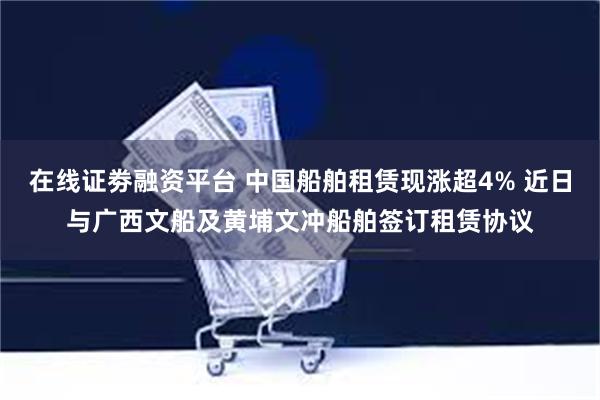 在线证券融资平台 中国船舶租赁现涨超4% 近日与广西文船及黄埔文冲船舶签订租赁协议